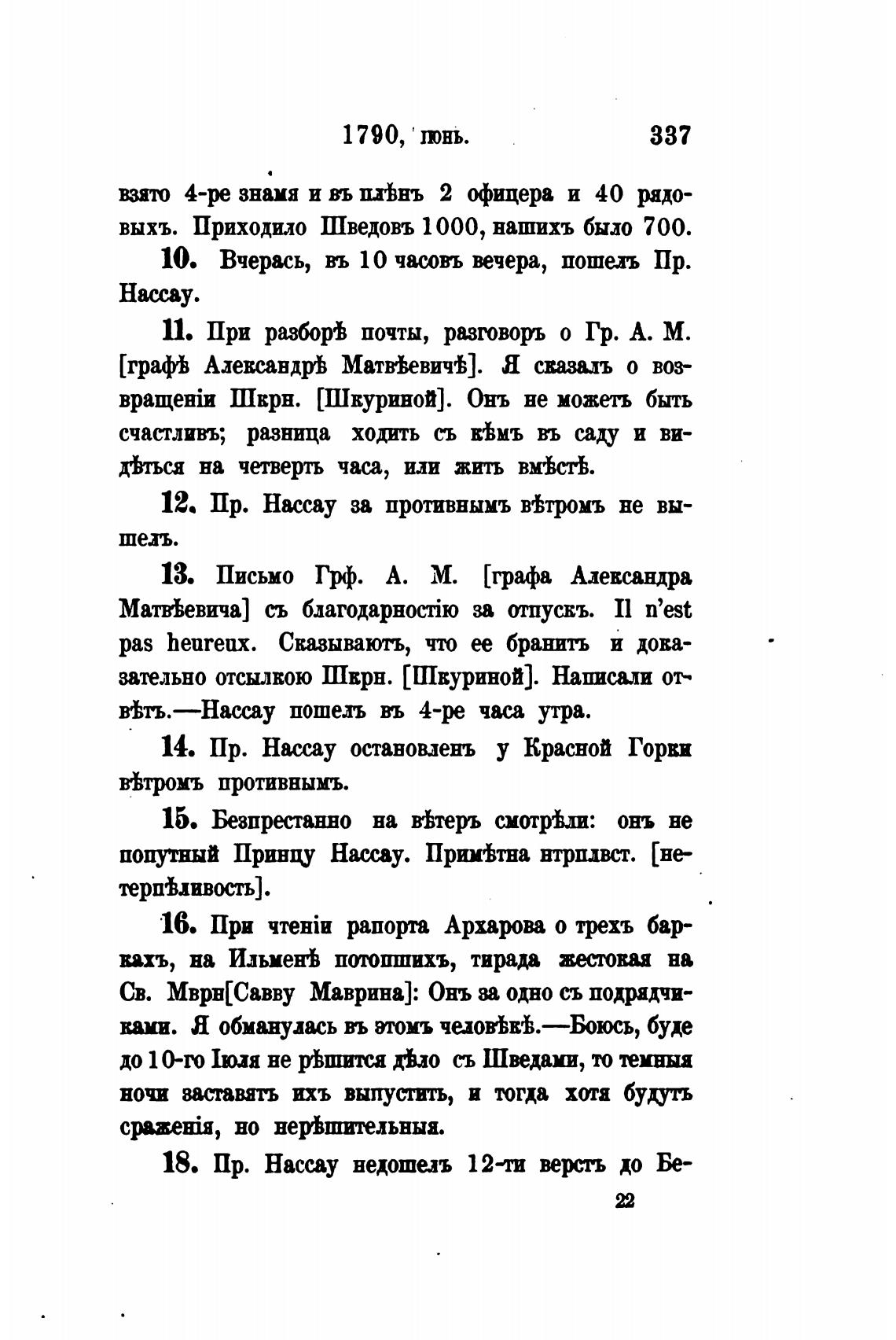 1790, іюнь. 337

взято 4-ре знамя и въ плѣнъ 2 офицера и 40 рядовыхъ. Приходило Шведовъ 1000, нашихъ было 700.

10. Вчерась, въ 10 часовъ вечера, пошелъ Пр. Нассау.

11. При разборѣ почты, разговоръ о Гр. А. М. [графѣ Александрѣ Матвѣевичѣ]. Я сказалъ о возвращеніи Шкрн. [Шкуриной]. Онъ не можетъ быть счастливъ; разница ходить съ кѣмъ въ саду и видѣться на четверть часа, или жить вмѣстѣ.

12. Пр. Нассау за противнымъ вѣтромъ не вышелъ.

13. Письмо Грф. А. М. [графа Александра Матвѣевича] съ благодарностію за отпускъ. Il n'est pas heureux. Сказываютъ, что ее бранитъ и доказательно отсылкою Шкрн. [Шкуриной]. Написали отвѣтъ.—Нассау пошелъ въ 4-ре часа утра.

14. Пр. Нассау остановленъ у Красной Горки вѣтромъ противнымъ.

15. Безпрестанно на вѣтеръ смотрѣли: онъ не попутный Принцу Нассау. Примѣтна нтрплвст. [нетерпѣливость].

16. При чтеніи рапорта Архарова о трехъ баркахъ, на Ильменѣ потопшихъ, тирада жестокая на Св. Мврн[Савву Маврина]: Онъ за одно съ подрядчиками. Я обманулась въ этомъ человѣкѣ.—Боюсь, буде до 10-го Іюля не рѣшится дѣло съ Шведами, то темныя ночи заставятъ ихъ выпустить, и тогда хотя будутъ сраженія, но нерѣшительныя.

18. Пр. Нассау недошелъ 12-ти верстъ до Бе-

22